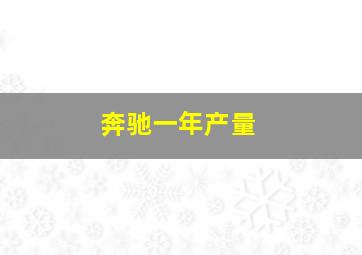 奔驰一年产量